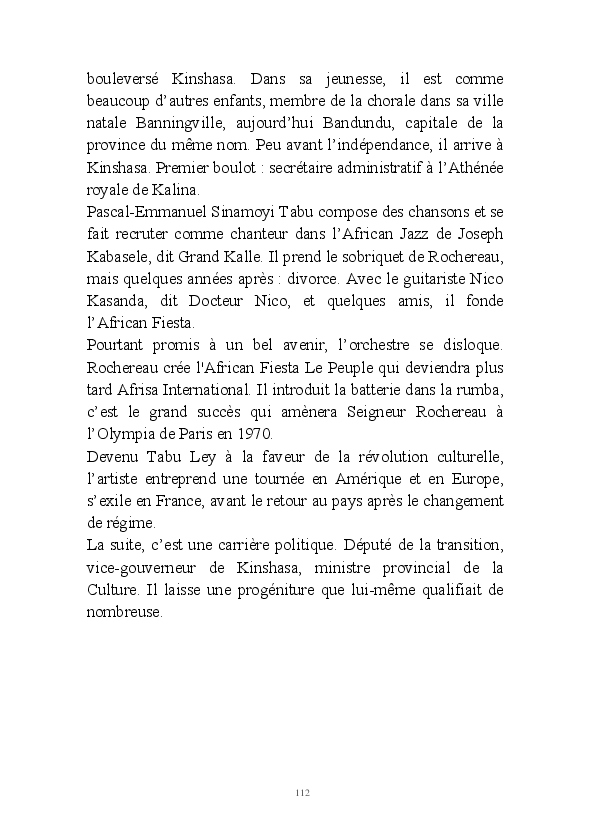 bouleversé Kinshasa. Dans sa jeunesse, il est comme beaucoup d'autres enfants, membre de la chorale dans sa ville natale Banningville, aujourd'hui Bandundu, capitale de la province du même nom. Peu avant l'indépendance, il arrive à Kinshasa. Premier boulot : secrétaire administratif à l'Athénée royale de Kalina.

Pascal-Emmanuel Sinamoyi Tabu compose des chansons et se fait recruter comme chanteur dans l'African Jazz de Joseph Kabasele, dit Grand Kalle. Il prend le sobriquet de Rochereau, mais quelques années après : divorce. Avec le guitariste Nico Kasanda, dit Docteur Nico, et quelques amis, il fonde l'African Fiesta.

Pourtant promis à un bel avenir, l'orchestre se disloque. Rochereau crée l'African Fiesta Le Peuple qui deviendra plus tard Afrisa International. Il introduit la batterie dans la rumba, c'est le grand succès qui amènera Seigneur Rochereau à l'Olympia de Paris en 1970.

Devenu Tabu Ley à la faveur de la révolution culturelle, l'artiste entreprend une tournée en Amérique et en Europe, s'exile en France, avant le retour au pays après le changement de régime.

La suite, c'est une carrière politique. Député de la transition, vice-gouverneur de Kinshasa, ministre provincial de la Culture. Il laisse une progéniture que lui-même qualifiait de nombreuse.

112